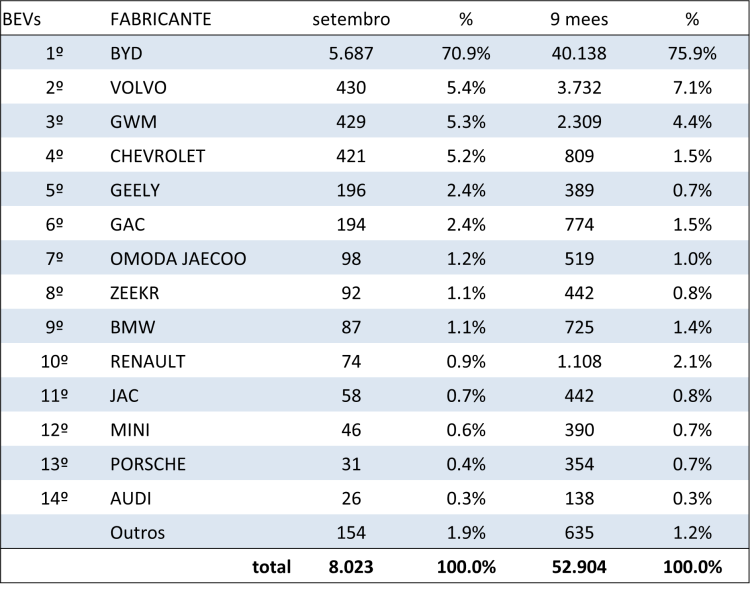 | BEVs | FABRICANTE | setembro | % | 9 mees | % |
|---|---|---|---|---|---|
| 1º | BYD | 5.687 | 70.9% | 40.138 | 75.9% |
| 2º | VOLVO | 430 | 5.4% | 3.732 | 7.1% |
| 3º | GWM | 429 | 5.3% | 2.309 | 4.4% |
| 4º | CHEVROLET | 421 | 5.2% | 809 | 1.5% |
| 5º | GEELY | 196 | 2.4% | 389 | 0.7% |
| 6º | GAC | 194 | 2.4% | 774 | 1.5% |
| 7º | OMODA JAECOO | 98 | 1.2% | 519 | 1.0% |
| 8º | ZEEKR | 92 | 1.1% | 442 | 0.8% |
| 9º | BMW | 87 | 1.1% | 725 | 1.4% |
| 10º | RENAULT | 74 | 0.9% | 1.108 | 2.1% |
| 11º | JAC | 58 | 0.7% | 442 | 0.8% |
| 12º | MINI | 46 | 0.6% | 390 | 0.7% |
| 13º | PORSCHE | 31 | 0.4% | 354 | 0.7% |
| 14º | AUDI | 26 | 0.3% | 138 | 0.3% |
| | Outros | 154 | 1.9% | 635 | 1.2% |
| | total | 8.023 | 100.0% | 52.904 | 100.0% |